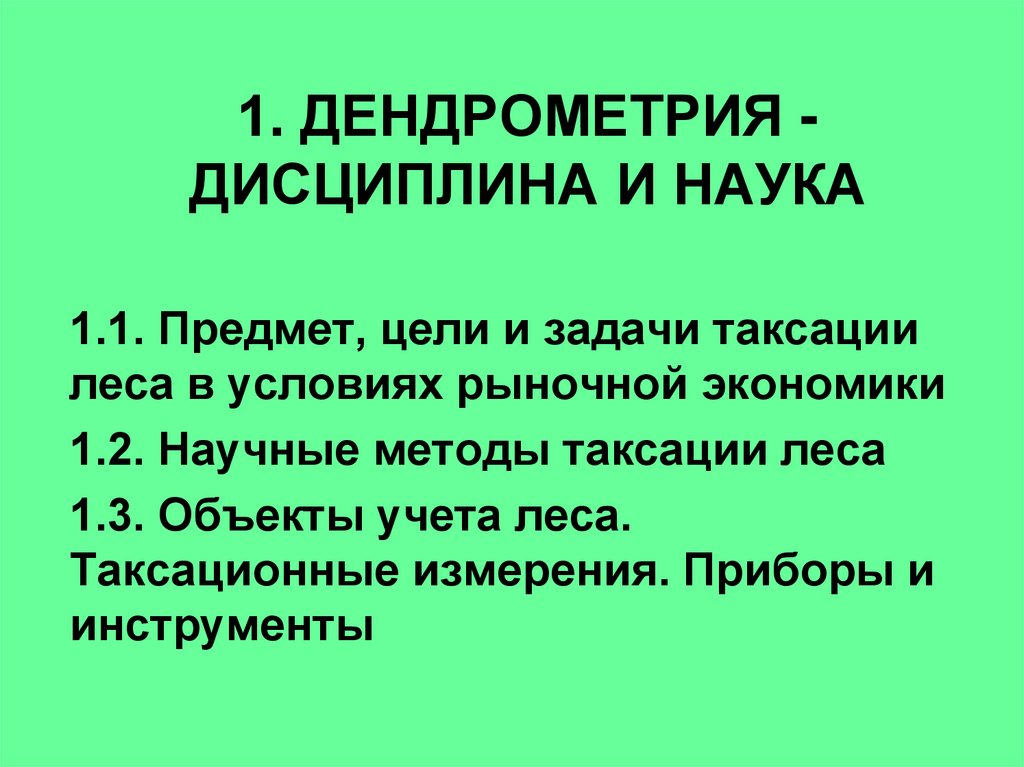 1. ДЕНДРОМЕТРИЯ - ДИСЦИПЛИНА И НАУКА

1.1. Предмет, цели и задачи таксации леса в условиях рыночной экономики

1.2. Научные методы таксации леса

1.3. Объекты учета леса. Таксационные измерения. Приборы и инструменты